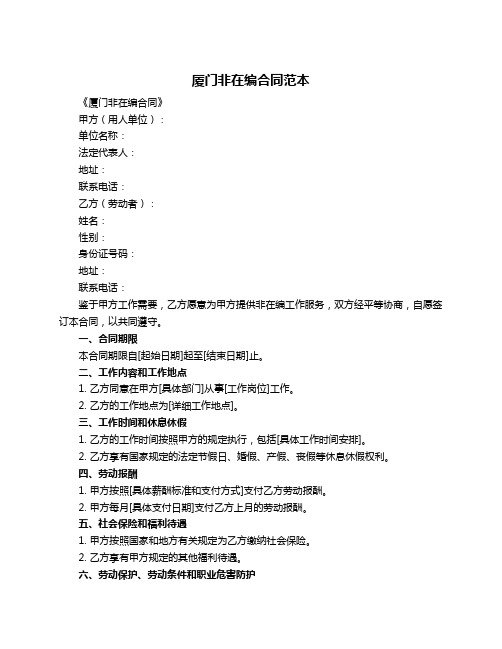 厦门非在编合同范本

《厦门非在编合同》

甲方（用人单位）：

单位名称：

法定代表人：

地址：

联系电话：

乙方（劳动者）：

姓名：

性别：

身份证号码：

地址：

联系电话：

鉴于甲方工作需要，乙方愿意为甲方提供非在编工作服务，双方经平等协商，自愿签订本合同，以共同遵守。

一、合同期限

本合同期限自[起始日期]起至[结束日期]止。

二、工作内容和工作地点

1. 乙方同意在甲方[具体部门]从事[工作岗位]工作。

2. 乙方的工作地点为[详细工作地点]。

三、工作时间和休息休假

1. 乙方的工作时间按照甲方的规定执行，包括[具体工作时间安排]。

2. 乙方享有国家规定的法定节假日、婚假、产假、丧假等休息休假权利。

四、劳动报酬

1. 甲方按照[具体薪酬标准和支付方式]支付乙方劳动报酬。

2. 甲方每月[具体支付日期]支付乙方上月的劳动报酬。

五、社会保险和福利待遇

1. 甲方按照国家和地方有关规定为乙方缴纳社会保险。

2. 乙方享有甲方规定的其他福利待遇。

六、劳动保护、劳动条件和职业危害防护